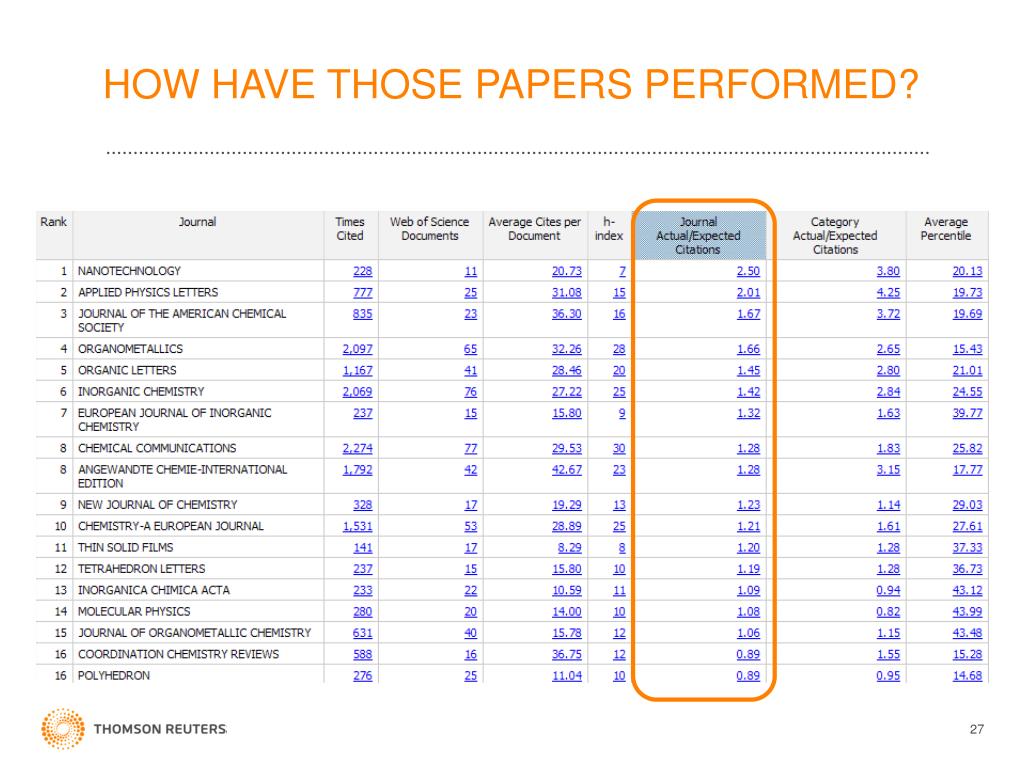 HOW HAVE THOSE PAPERS PERFORMED?

| Rank | Journal | Times Cited | Web of Science Documents | Average Cites per Document | h-index | Journal Actual/Expected Citations | Category Actual/Expected Citations | Average Percentile |
|---|---|---|---|---|---|---|---|---|
| 1 | NANOTECHNOLOGY | 228 | 11 | 20.73 | 7 | 2.50 | 3.80 | 20.13 |
| 2 | APPLIED PHYSICS LETTERS | 777 | 25 | 31.08 | 15 | 2.01 | 4.25 | 19.73 |
| 3 | JOURNAL OF THE AMERICAN CHEMICAL SOCIETY | 835 | 23 | 36.30 | 16 | 1.67 | 3.72 | 19.69 |
| 4 | ORGANOMETALLICS | 2,097 | 65 | 32.26 | 28 | 1.66 | 2.65 | 15.43 |
| 5 | ORGANIC LETTERS | 1,167 | 41 | 28.46 | 20 | 1.45 | 2.80 | 21.01 |
| 6 | INORGANIC CHEMISTRY | 2,069 | 76 | 27.22 | 25 | 1.42 | 2.84 | 24.55 |
| 7 | EUROPEAN JOURNAL OF INORGANIC CHEMISTRY | 237 | 15 | 15.80 | 9 | 1.32 | 1.63 | 39.77 |
| 8 | CHEMICAL COMMUNICATIONS | 2,274 | 77 | 29.53 | 30 | 1.28 | 1.83 | 25.82 |
| 8 | ANGEWANDTE CHEMIE-INTERNATIONAL EDITION | 1,792 | 42 | 42.67 | 23 | 1.28 | 3.15 | 17.77 |
| 9 | NEW JOURNAL OF CHEMISTRY | 328 | 17 | 19.29 | 13 | 1.23 | 1.14 | 29.03 |
| 10 | CHEMISTRY-A EUROPEAN JOURNAL | 1,531 | 53 | 28.89 | 25 | 1.21 | 1.61 | 27.61 |
| 11 | THIN SOLID FILMS | 141 | 17 | 8.29 | 8 | 1.20 | 1.28 | 37.33 |
| 12 | TETRAHEDRON LETTERS | 237 | 15 | 15.80 | 10 | 1.19 | 1.28 | 36.73 |
| 13 | INORGANICA CHIMICA ACTA | 233 | 22 | 10.59 | 11 | 1.09 | 0.94 | 43.12 |
| 14 | MOLECULAR PHYSICS | 280 | 20 | 14.00 | 10 | 1.08 | 0.82 | 43.99 |
| 15 | JOURNAL OF ORGANOMETALLIC CHEMISTRY | 631 | 40 | 15.78 | 12 | 1.06 | 1.15 | 43.48 |
| 16 | COORDINATION CHEMISTRY REVIEWS | 588 | 16 | 36.75 | 12 | 0.89 | 1.55 | 15.28 |
| 16 | POLYHEDRON | 276 | 25 | 11.04 | 10 | 0.89 | 0.95 | 14.68 |

THOMSON REUTERS

27